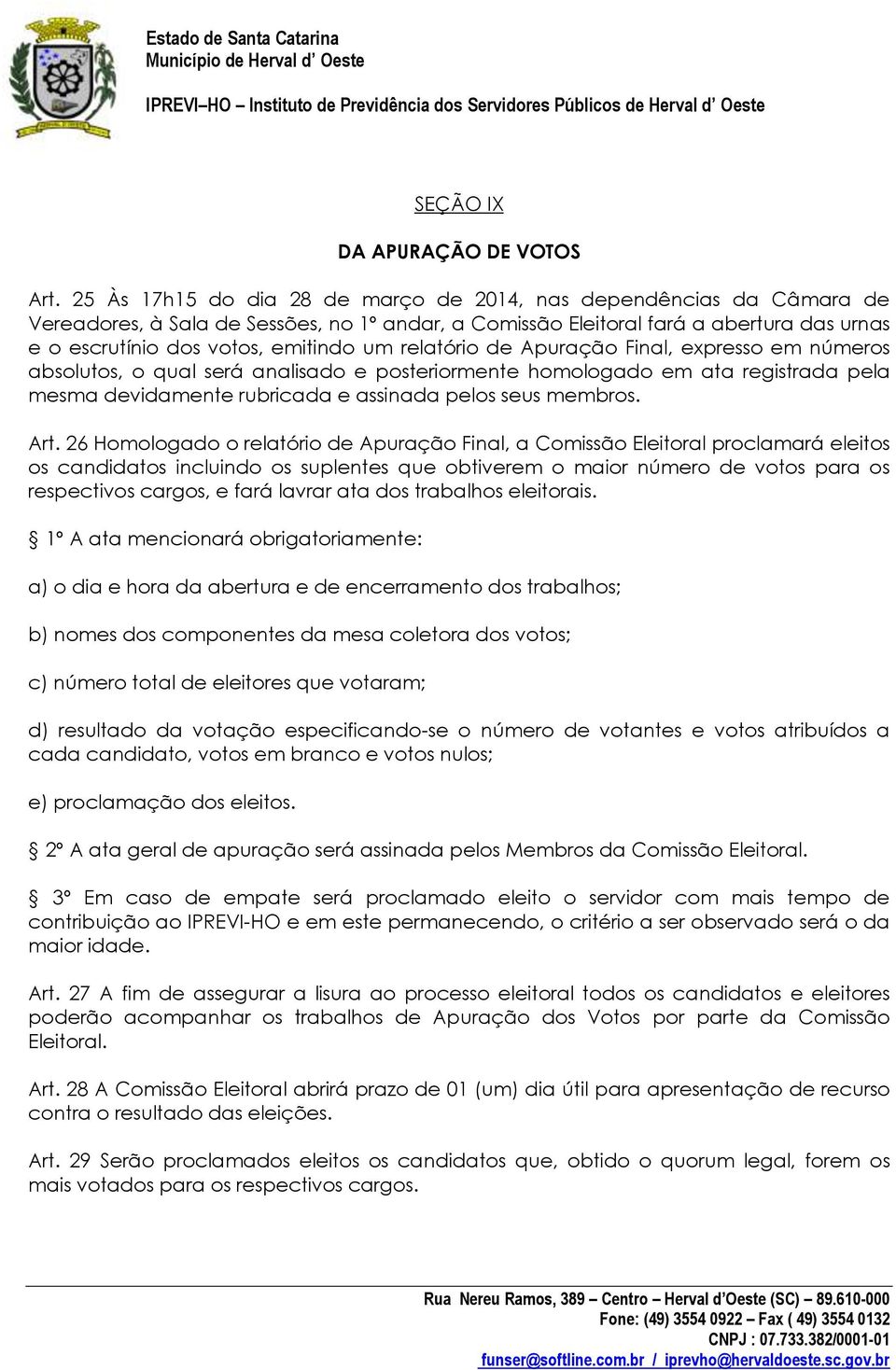 Estado de Santa Catarina
Município de Herval d' Oeste

IPREVI–HO – Instituto de Previdência dos Servidores Públicos de Herval d' Oeste

SEÇÃO IX

DA APURAÇÃO DE VOTOS

Art. 25 Às 17h15 do dia 28 de março de 2014, nas dependências da Câmara de Vereadores, à Sala de Sessões, no 1º andar, a Comissão Eleitoral fará a abertura das urnas e o escrutínio dos votos, emitindo um relatório de Apuração Final, expresso em números absolutos, o qual será analisado e posteriormente homologado em ata registrada pela mesma devidamente rubricada e assinada pelos seus membros.

Art. 26 Homologado o relatório de Apuração Final, a Comissão Eleitoral proclamará eleitos os candidatos incluindo os suplentes que obtiverem o maior número de votos para os respectivos cargos, e fará lavrar ata dos trabalhos eleitorais.

§ 1º A ata mencionará obrigatoriamente:

a) o dia e hora da abertura e de encerramento dos trabalhos;

b) nomes dos componentes da mesa coletora dos votos;

c) número total de eleitores que votaram;

d) resultado da votação especificando-se o número de votantes e votos atribuídos a cada candidato, votos em branco e votos nulos;

e) proclamação dos eleitos.

§ 2º A ata geral de apuração será assinada pelos Membros da Comissão Eleitoral.

§ 3º Em caso de empate será proclamado eleito o servidor com mais tempo de contribuição ao IPREVI-HO e em este permanecendo, o critério a ser observado será o da maior idade.

Art. 27 A fim de assegurar a lisura ao processo eleitoral todos os candidatos e eleitores poderão acompanhar os trabalhos de Apuração dos Votos por parte da Comissão Eleitoral.

Art. 28 A Comissão Eleitoral abrirá prazo de 01 (um) dia útil para apresentação de recurso contra o resultado das eleições.

Art. 29 Serão proclamados eleitos os candidatos que, obtido o quorum legal, forem os mais votados para os respectivos cargos.

Rua Nereu Ramos, 389 – Centro – Herval d'Oeste (SC) – 89.610-000
Fone: (49) 3554 0922 – Fax ( 49) 3554 0132
CNPJ : 07.733.382/0001-01
funser@softline.com.br / iprevho@hervaldoeste.sc.gov.br